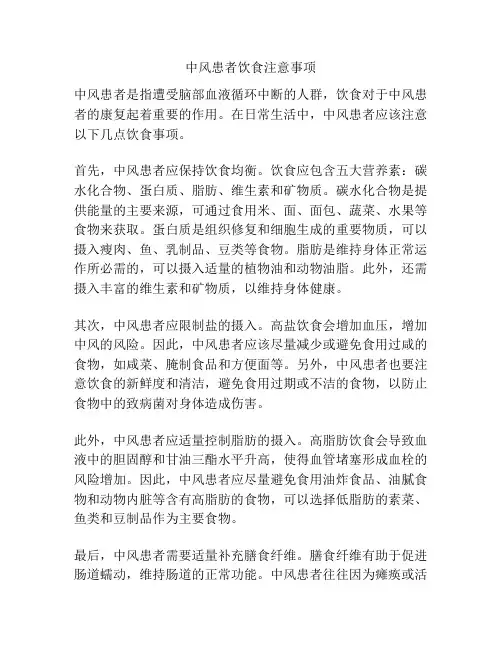 中风患者饮食注意事项

中风患者是指遭受脑部血液循环中断的人群，饮食对于中风患者的康复起着重要的作用。在日常生活中，中风患者应该注意以下几点饮食事项。

首先，中风患者应保持饮食均衡。饮食应包含五大营养素：碳水化合物、蛋白质、脂肪、维生素和矿物质。碳水化合物是提供能量的主要来源，可通过食用米、面、面包、蔬菜、水果等食物来获取。蛋白质是组织修复和细胞生成的重要物质，可以摄入瘦肉、鱼、乳制品、豆类等食物。脂肪是维持身体正常运作所必需的，可以摄入适量的植物油和动物油脂。此外，还需摄入丰富的维生素和矿物质，以维持身体健康。

其次，中风患者应限制盐的摄入。高盐饮食会增加血压，增加中风的风险。因此，中风患者应该尽量减少或避免食用过咸的食物，如咸菜、腌制食品和方便面等。另外，中风患者也要注意饮食的新鲜度和清洁，避免食用过期或不洁的食物，以防止食物中的致病菌对身体造成伤害。

此外，中风患者应适量控制脂肪的摄入。高脂肪饮食会导致血液中的胆固醇和甘油三酯水平升高，使得血管堵塞形成血栓的风险增加。因此，中风患者应尽量避免食用油炸食品、油腻食物和动物内脏等含有高脂肪的食物，可以选择低脂肪的素菜、鱼类和豆制品作为主要食物。

最后，中风患者需要适量补充膳食纤维。膳食纤维有助于促进肠道蠕动，维持肠道的正常功能。中风患者往往因为瘫痪或活